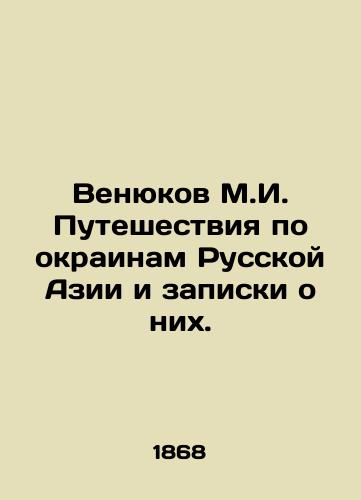 Венюков М.И. Путешествия по окраинам Русской Азии и записки о них.

1868